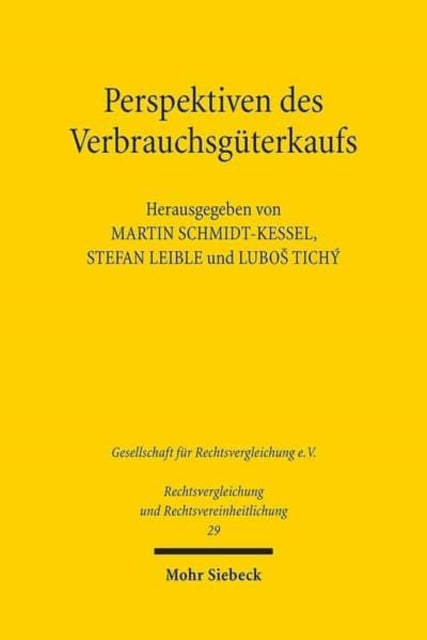 Perspektiven des Verbrauchsgüterkaufs

Herausgegeben von
MARTIN SCHMIDT-KESSEL,
STEFAN LEIBLE und LUBOŠ TICHÝ

Gesellschaft für Rechtsvergleichung e.V.

Rechtsvergleichung und Rechtsvereinheitlichung
29

Mohr Siebeck